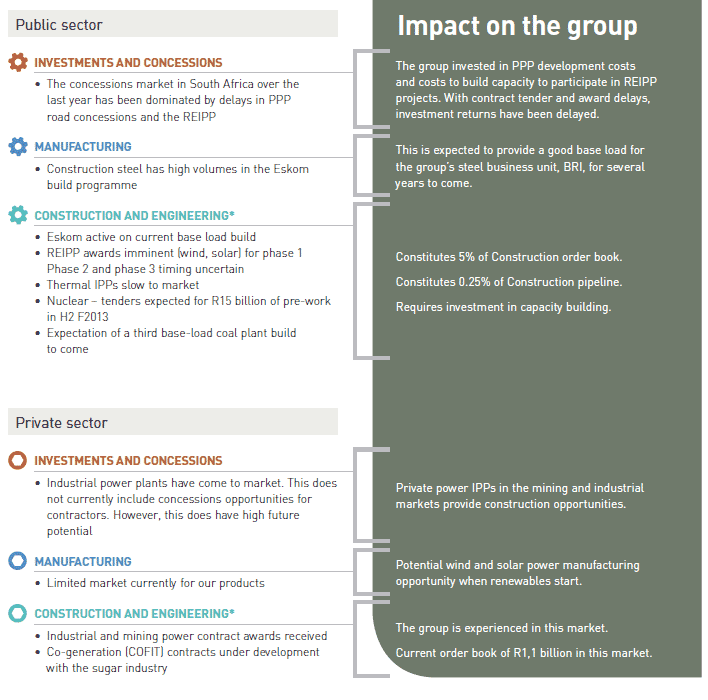 Public sector

INVESTMENTS AND CONCESSIONS

• The concessions market in South Africa over the last year has been dominated by delays in PPP road concessions and the REIPP

MANUFACTURING

• Construction steel has high volumes in the Eskom build programme

CONSTRUCTION AND ENGINEERING*

• Eskom active on current base load build
• REIPP awards imminent (wind, solar) for phase 1 Phase 2 and phase 3 timing uncertain
• Thermal IPPs slow to market
• Nuclear – tenders expected for R15 billion of pre-work in H2 F2013
• Expectation of a third base-load coal plant build to come

Private sector

INVESTMENTS AND CONCESSIONS

• Industrial power plants have come to market. This does not currently include concessions opportunities for contractors. However, this does have high future potential

MANUFACTURING

• Limited market currently for our products

CONSTRUCTION AND ENGINEERING*

• Industrial and mining power contract awards received
• Co-generation (COFIT) contracts under development with the sugar industry

Impact on the group

The group invested in PPP development costs and costs to build capacity to participate in REIPP projects. With contract tender and award delays, investment returns have been delayed.

This is expected to provide a good base load for the group's steel business unit, BRI, for several years to come.

Constitutes 5% of Construction order book.

Constitutes 0.25% of Construction pipeline.

Requires investment in capacity building.

Private power IPPs in the mining and industrial markets provide construction opportunities.

Potential wind and solar power manufacturing opportunity when renewables start.

The group is experienced in this market.

Current order book of R1,1 billion in this market.